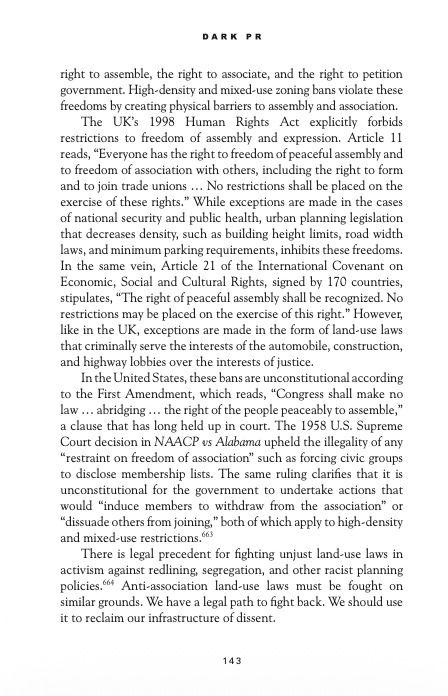 DARK PR

right to assemble, the right to associate, and the right to petition government. High-density and mixed-use zoning bans violate these freedoms by creating physical barriers to assembly and association.

The UK's 1998 Human Rights Act explicitly forbids restrictions to freedom of assembly and expression. Article 11 reads, "Everyone has the right to freedom of peaceful assembly and to freedom of association with others, including the right to form and to join trade unions … No restrictions shall be placed on the exercise of these rights." While exceptions are made in the cases of national security and public health, urban planning legislation that decreases density, such as building height limits, road width laws, and minimum parking requirements, inhibits these freedoms. In the same vein, Article 21 of the International Covenant on Economic, Social and Cultural Rights, signed by 170 countries, stipulates, "The right of peaceful assembly shall be recognized. No restrictions may be placed on the exercise of this right." However, like in the UK, exceptions are made in the form of land-use laws that criminally serve the interests of the automobile, construction, and highway lobbies over the interests of justice.

In the United States, these bans are unconstitutional according to the First Amendment, which reads, "Congress shall make no law … abridging … the right of the people peaceably to assemble," a clause that has long held up in court. The 1958 U.S. Supreme Court decision in NAACP vs Alabama upheld the illegality of any "restraint on freedom of association" such as forcing civic groups to disclose membership lists. The same ruling clarifies that it is unconstitutional for the government to undertake actions that would "induce members to withdraw from the association" or "dissuade others from joining," both of which apply to high-density and mixed-use restrictions.$^{663}$

There is legal precedent for fighting unjust land-use laws in activism against redlining, segregation, and other racist planning policies.$^{664}$ Anti-association land-use laws must be fought on similar grounds. We have a legal path to fight back. We should use it to reclaim our infrastructure of dissent.

143